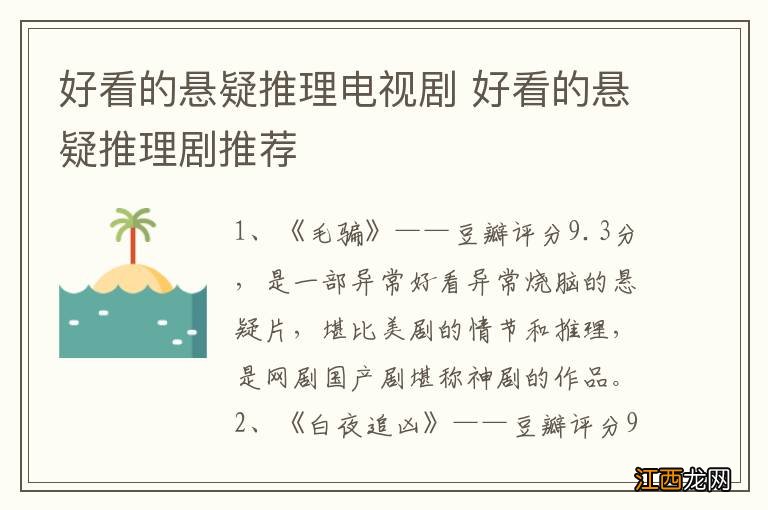 好看的悬疑推理电视剧 好看的悬疑推理剧推荐

1、《毛骗》——豆瓣评分9.3分，是一部异常好看异常烧脑的悬疑片，堪比美剧的情节和推理，是网剧国产剧堪称神剧的作品。
2、《白夜追凶》——豆瓣评分9

江西龙网